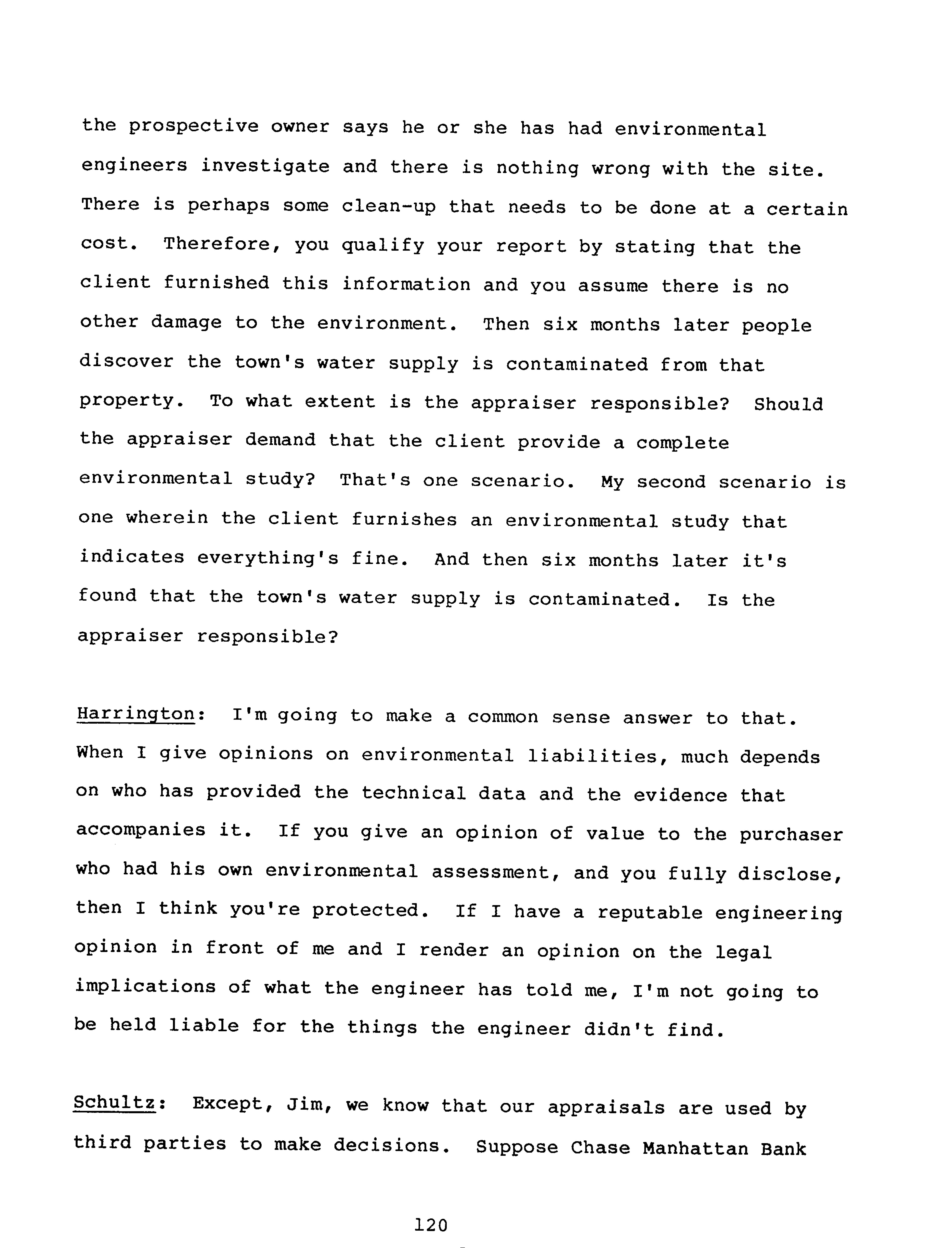 the prospective owner says he or she has had environmental engineers investigate and there is nothing wrong with the site. There is perhaps some clean-up that needs to be done at a certain cost. Therefore, you qualify your report by stating that the client furnished this information and you assume there is no other damage to the environment. Then six months later people discover the town's water supply is contaminated from that property. To what extent is the appraiser responsible? Should the appraiser demand that the client provide a complete environmental study? That's one scenario. My second scenario is one wherein the client furnishes an environmental study that indicates everything's fine. And then six months later it's found that the town's water supply is contaminated. Is the appraiser responsible?

Harrington: I'm going to make a common sense answer to that. When I give opinions on environmental liabilities, much depends on who has provided the technical data and the evidence that accompanies it. If you give an opinion of value to the purchaser who had his own environmental assessment, and you fully disclose, then I think you're protected. If I have a reputable engineering opinion in front of me and I render an opinion on the legal implications of what the engineer has told me, I'm not going to be held liable for the things the engineer didn't find.

Schultz: Except, Jim, we know that our appraisals are used by third parties to make decisions. Suppose Chase Manhattan Bank

120